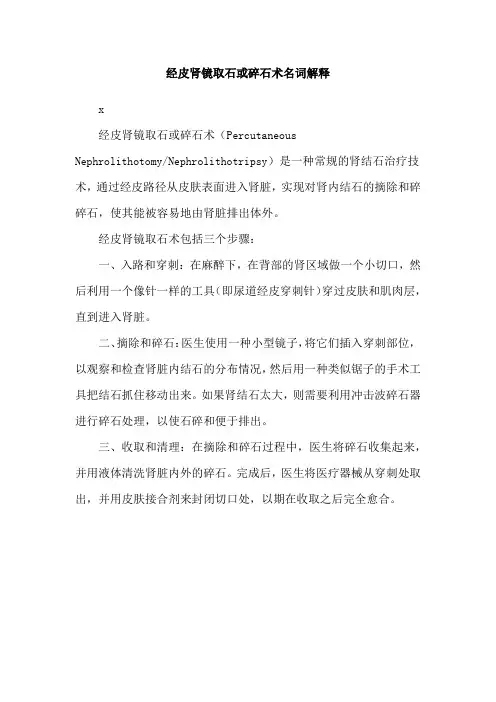 经皮肾镜取石或碎石术名词解释

x

经皮肾镜取石或碎石术（Percutaneous Nephrolithotomy/Nephrolithotripsy）是一种常规的肾结石治疗技术，通过经皮路径从皮肤表面进入肾脏，实现对肾内结石的摘除和碎碎石，使其能被容易地由肾脏排出体外。

经皮肾镜取石术包括三个步骤：

一、入路和穿刺：在麻醉下，在背部的肾区域做一个小切口，然后利用一个像针一样的工具（即尿道经皮穿刺针）穿过皮肤和肌肉层，直到进入肾脏。

二、摘除和碎石：医生使用一种小型镜子，将它们插入穿刺部位，以观察和检查肾脏内结石的分布情况，然后用一种类似锯子的手术工具把结石抓住移动出来。如果肾结石太大，则需要利用冲击波碎石器进行碎石处理，以使石碎和便于排出。

三、收取和清理：在摘除和碎石过程中，医生将碎石收集起来，并用液体清洗肾脏内外的碎石。完成后，医生将医疗器械从穿刺处取出，并用皮肤接合剂来封闭切口处，以期在收取之后完全愈合。